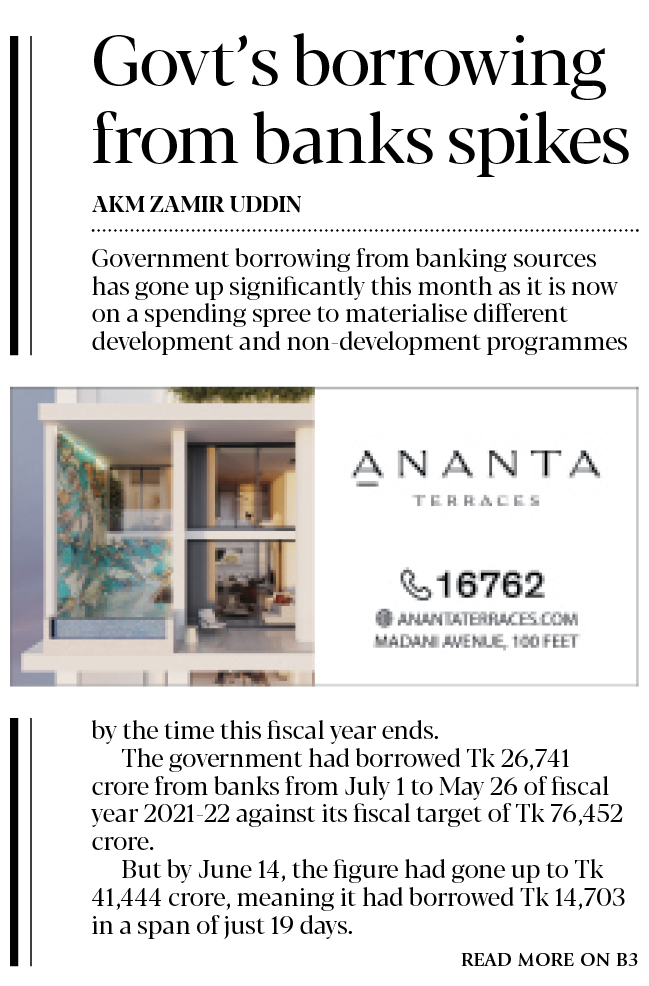 Govt's borrowing from banks spikes

AKM ZAMIR UDDIN

Government borrowing from banking sources has gone up significantly this month as it is now on a spending spree to materialise different development and non-development programmes

ANANTA
TERRACES

16762
ANANTATERRACES.COM
MADANI AVENUE, 100 FEET

by the time this fiscal year ends.

The government had borrowed Tk 26,741 crore from banks from July 1 to May 26 of fiscal year 2021-22 against its fiscal target of Tk 76,452 crore.

But by June 14, the figure had gone up to Tk 41,444 crore, meaning it had borrowed Tk 14,703 in a span of just 19 days.

READ MORE ON B3